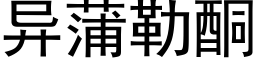 异蒲勒酮